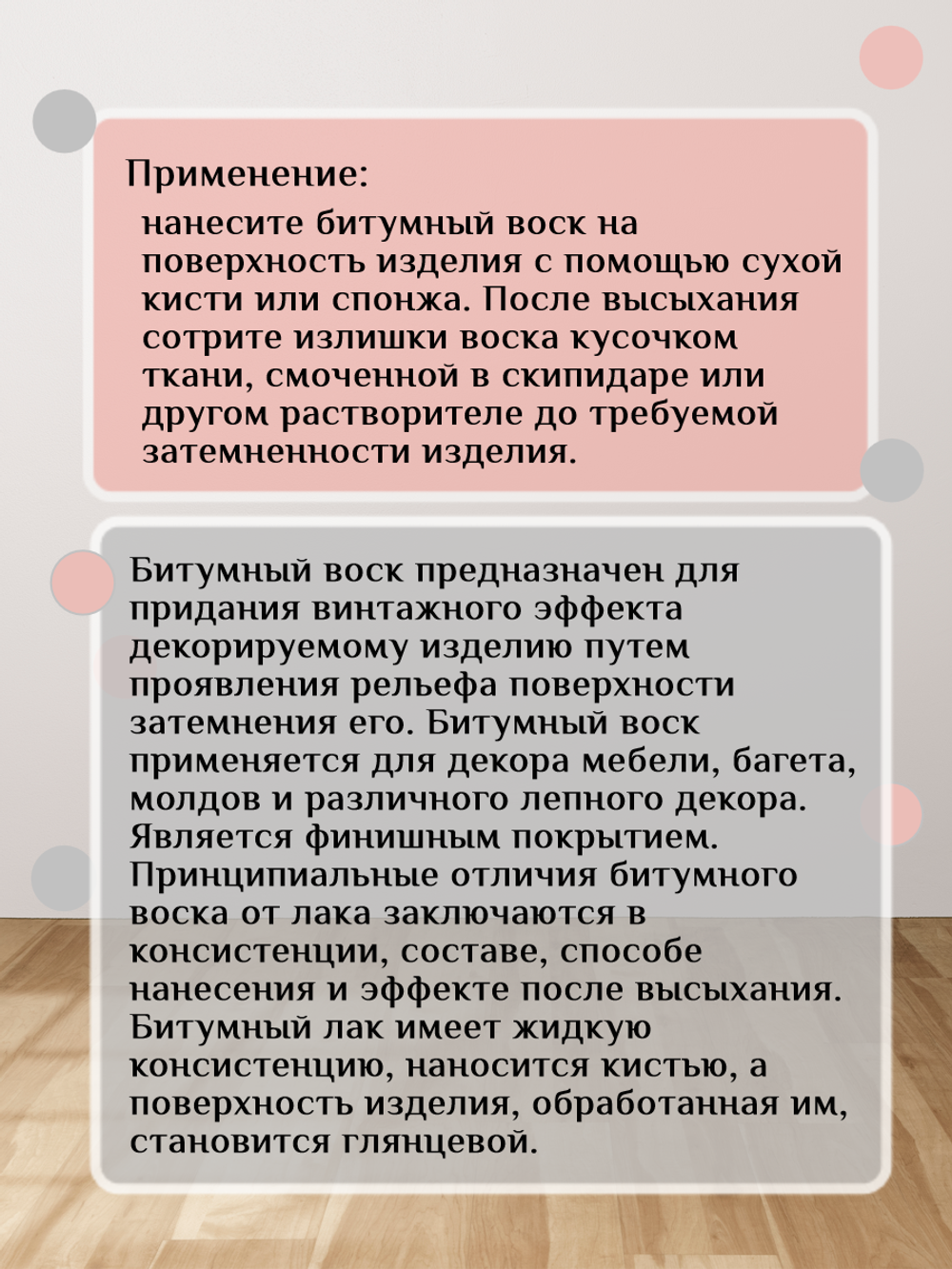 Применение:

нанесите битумный воск на поверхность изделия с помощью сухой кисти или спонжа. После высыхания сотрите излишки воска кусочком ткани, смоченной в скипидаре или другом растворителе до требуемой затемненности изделия.

Битумный воск предназначен для придания винтажного эффекта декорируемому изделию путем проявления рельефа поверхности затемнения его. Битумный воск применяется для декора мебели, багета, молдов и различного лепного декора. Является финишным покрытием. Принципиальные отличия битумного воска от лака заключаются в консистенции, составе, способе нанесения и эффекте после высыхания. Битумный лак имеет жидкую консистенцию, наносится кистью, а поверхность изделия, обработанная им, становится глянцевой.